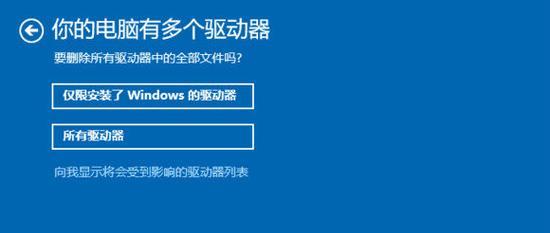 你的电脑有多个驱动器

要删除所有驱动器中的全部文件吗?

仅限安装了 Windows 的驱动器

所有驱动器

向我显示将会受到影响的驱动器列表